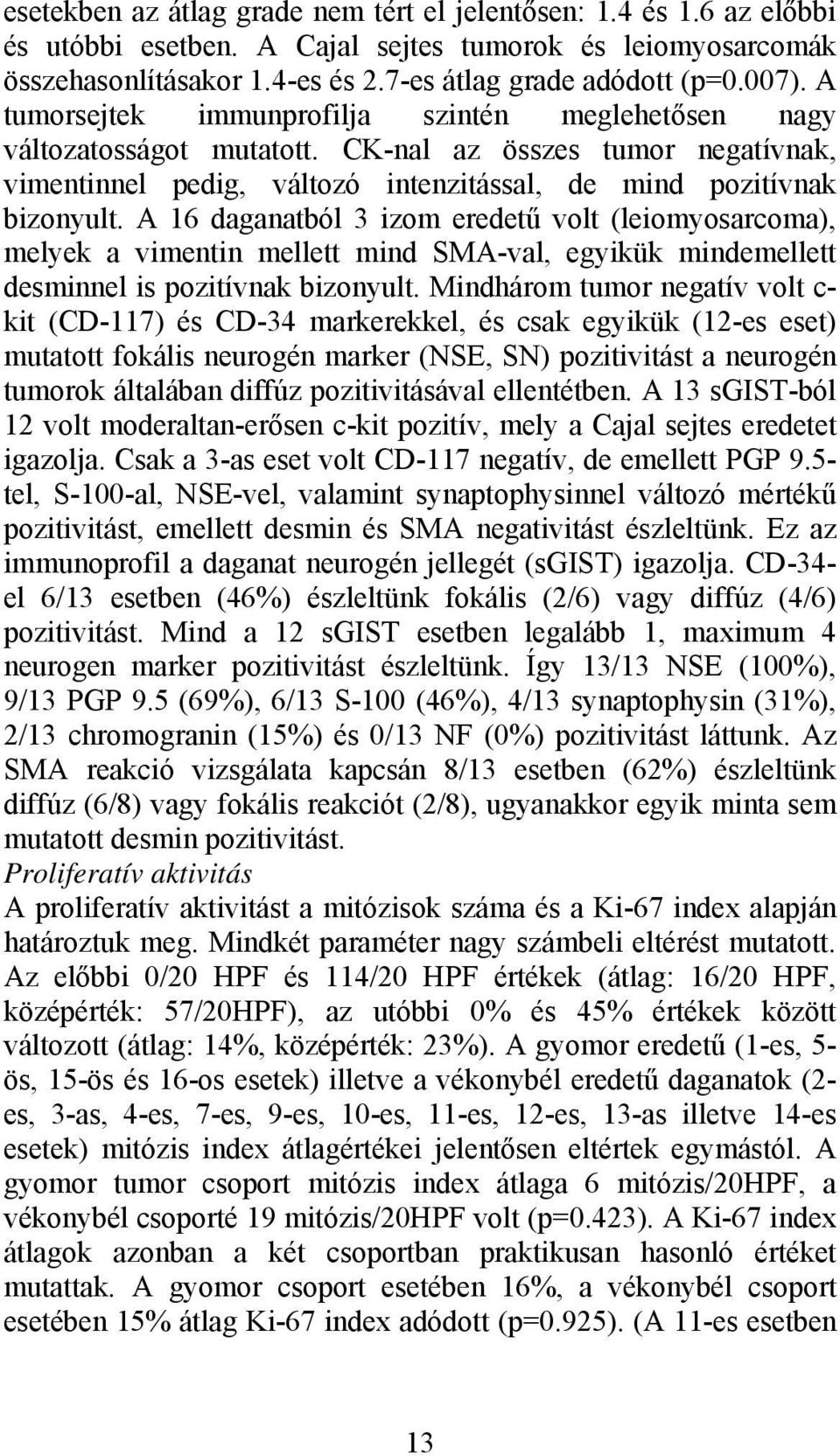 esetekben az átlag grade nem tért el jelentősen: 1.4 és 1.6 az előbbi és utóbbi esetben. A Cajal sejtes tumorok és leiomyosarcomák összehasonlításakor 1.4-es és 2.7-es átlag grade adódott (p=0.007). A tumorsejtek immunprofilja szintén meglehetősen nagy változatosságot mutatott. CK-nal az összes tumor negatívnak, vimentinnel pedig, változó intenzitással, de mind pozitívnak bizonyult. A 16 daganatból 3 izom eredetű volt (leiomyosarcoma), melyek a vimentin mellett mind SMA-val, egyikük mindemellett desminnel is pozitívnak bizonyult. Mindhárom tumor negatív volt c-kit (CD-117) és CD-34 markerekkel, és csak egyikük (12-es eset) mutatott fokális neurogén marker (NSE, SN) pozitivitást a neurogén tumorok általában diffúz pozitivitásával ellentétben. A 13 sGIST-ból 12 volt moderaltan-erősen c-kit pozitív, mely a Cajal sejtes eredetet igazolja. Csak a 3-as eset volt CD-117 negatív, de emellett PGP 9.5-tel, S-100-al, NSE-vel, valamint synaptophysinnel változó mértékű pozitivitást, emellett desmin és SMA negativitást észleltünk. Ez az immunoprofil a daganat neurogén jellegét (sGIST) igazolja. CD-34-el 6/13 esetben (46%) észleltünk fokális (2/6) vagy diffúz (4/6) pozitivitást. Mind a 12 sGIST esetben legalább 1, maximum 4 neurogen marker pozitivitást észleltünk. Így 13/13 NSE (100%), 9/13 PGP 9.5 (69%), 6/13 S-100 (46%), 4/13 synaptophysin (31%), 2/13 chromogranin (15%) és 0/13 NF (0%) pozitivitást láttunk. Az SMA reakció vizsgálata kapcsán 8/13 esetben (62%) észleltünk diffúz (6/8) vagy fokális reakciót (2/8), ugyanakkor egyik minta sem mutatott desmin pozitivitást.

Proliferatív aktivitás

A proliferatív aktivitást a mitózisok száma és a Ki-67 index alapján határoztuk meg. Mindkét paraméter nagy számbeli eltérést mutatott. Az előbbi 0/20 HPF és 114/20 HPF értékek (átlag: 16/20 HPF, középérték: 57/20HPF), az utóbbi 0% és 45% értékek között változott (átlag: 14%, középérték: 23%). A gyomor eredetű (1-es, 5-ös, 15-ös és 16-os esetek) illetve a vékonybél eredetű daganatok (2-es, 3-as, 4-es, 7-es, 9-es, 10-es, 11-es, 12-es, 13-as illetve 14-es esetek) mitózis index átlagértékei jelentősen eltértek egymástól. A gyomor tumor csoport mitózis index átlaga 6 mitózis/20HPF, a vékonybél csoporté 19 mitózis/20HPF volt (p=0.423). A Ki-67 index átlagok azonban a két csoportban praktikusan hasonló értéket mutattak. A gyomor csoport esetében 16%, a vékonybél csoport esetében 15% átlag Ki-67 index adódott (p=0.925). (A 11-es esetben

13